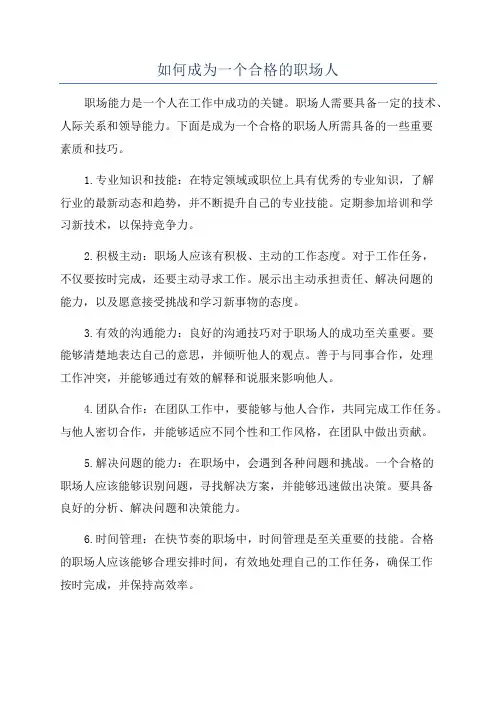 如何成为一个合格的职场人

职场能力是一个人在工作中成功的关键。职场人需要具备一定的技术、人际关系和领导能力。下面是成为一个合格的职场人所需具备的一些重要素质和技巧。

1.专业知识和技能：在特定领域或职位上具有优秀的专业知识，了解行业的最新动态和趋势，并不断提升自己的专业技能。定期参加培训和学习新技术，以保持竞争力。

2.积极主动：职场人应该有积极、主动的工作态度。对于工作任务，不仅要按时完成，还要主动寻求工作。展示出主动承担责任、解决问题的能力，以及愿意接受挑战和学习新事物的态度。

3.有效的沟通能力：良好的沟通技巧对于职场人的成功至关重要。要能够清楚地表达自己的意思，并倾听他人的观点。善于与同事合作，处理工作冲突，并能够通过有效的解释和说服来影响他人。

4.团队合作：在团队工作中，要能够与他人合作，共同完成工作任务。与他人密切合作，并能够适应不同个性和工作风格，在团队中做出贡献。

5.解决问题的能力：在职场中，会遇到各种问题和挑战。一个合格的职场人应该能够识别问题，寻找解决方案，并能够迅速做出决策。要具备良好的分析、解决问题和决策能力。

6.时间管理：在快节奏的职场中，时间管理是至关重要的技能。合格的职场人应该能够合理安排时间，有效地处理自己的工作任务，确保工作按时完成，并保持高效率。